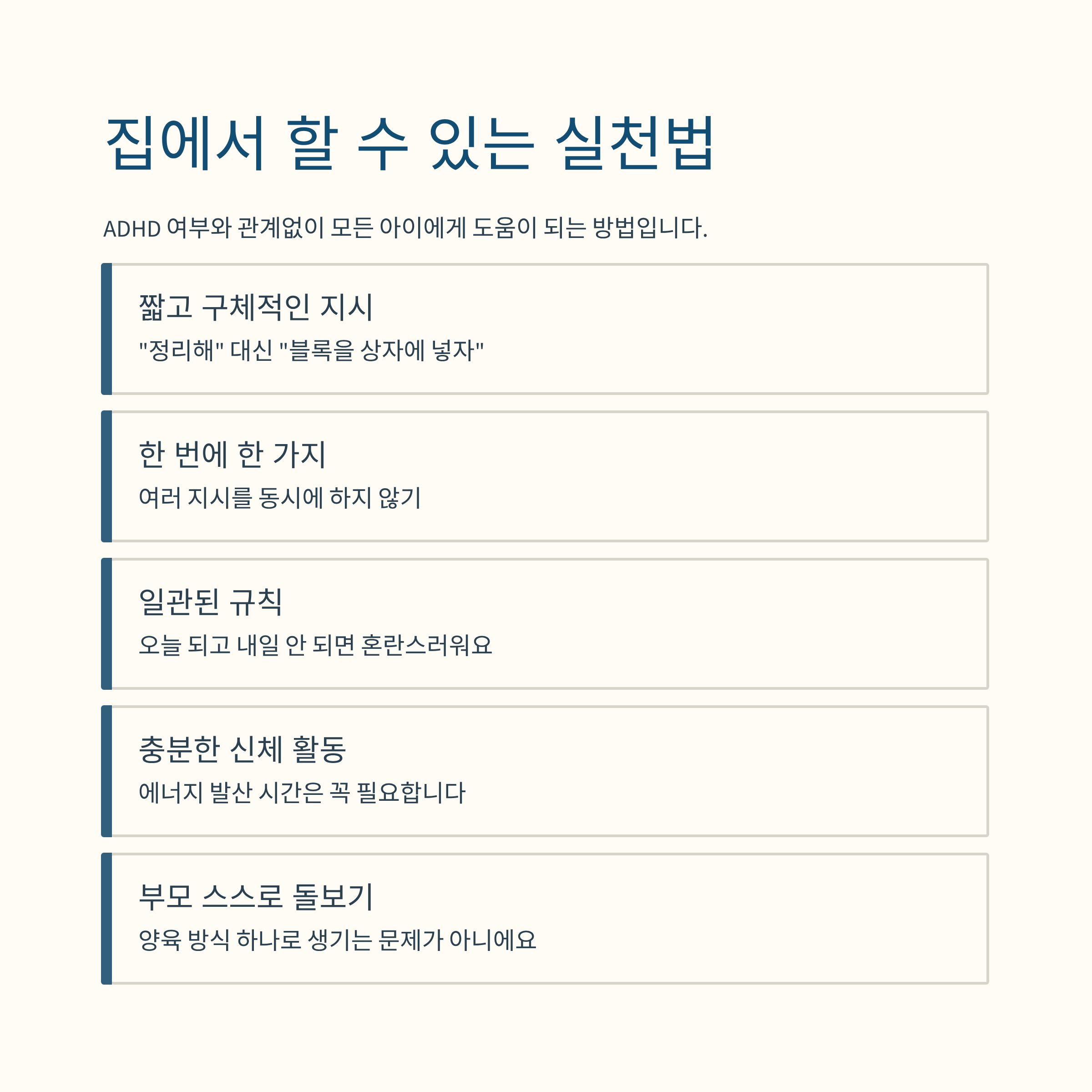 집에서 할 수 있는 실천법

ADHD 여부와 관계없이 모든 아이에게 도움이 되는 방법입니다.

짧고 구체적인 지시

"정리해" 대신 "블록을 상자에 넣자"

한 번에 한 가지

여러 지시를 동시에 하지 않기

일관된 규칙

오늘 되고 내일 안 되면 혼란스러워요

충분한 신체 활동

에너지 발산 시간은 꼭 필요합니다

부모 스스로 돌보기

양육 방식 하나로 생기는 문제가 아니에요